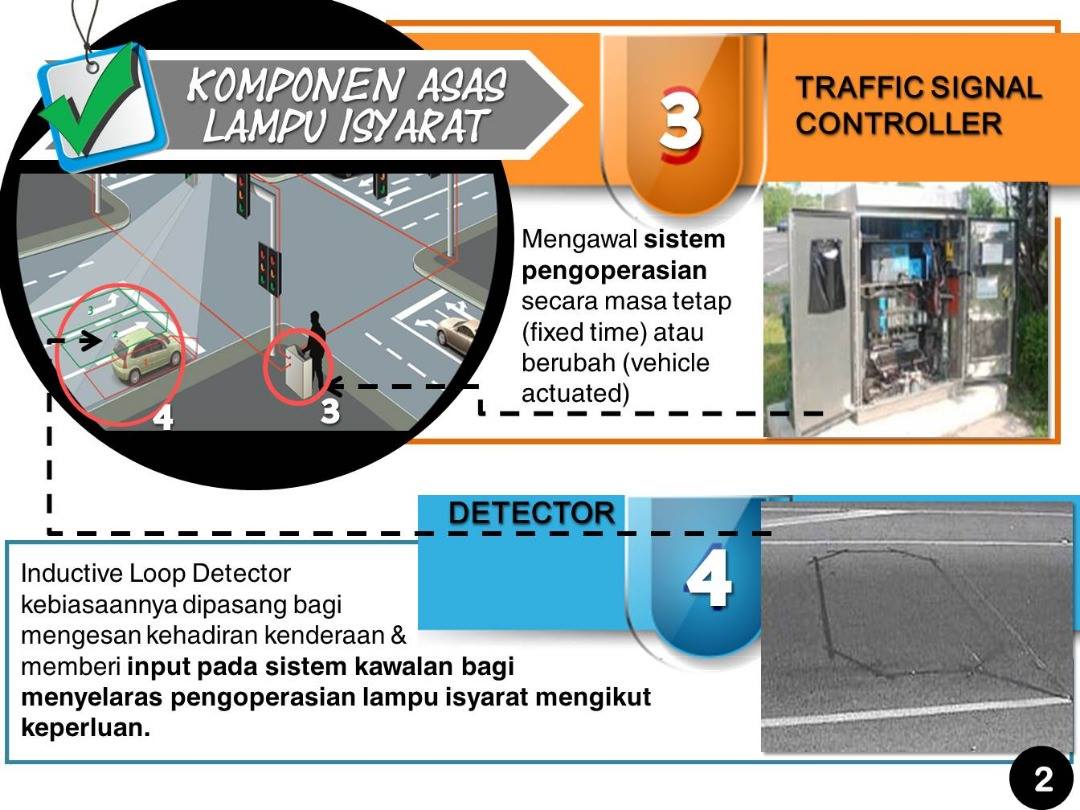 KOMPONEN ASAS LAMPU ISYARAT

3

TRAFFIC SIGNAL CONTROLLER

Mengawal sistem pengoperasian secara masa tetap (fixed time) atau berubah (vehicle actuated)

4

3

DETECTOR

4

Inductive Loop Detector kebiasaannya dipasang bagi mengesan kehadiran kenderaan & memberi input pada sistem kawalan bagi menyelaras pengoperasian lampu isyarat mengikut keperluan.

2